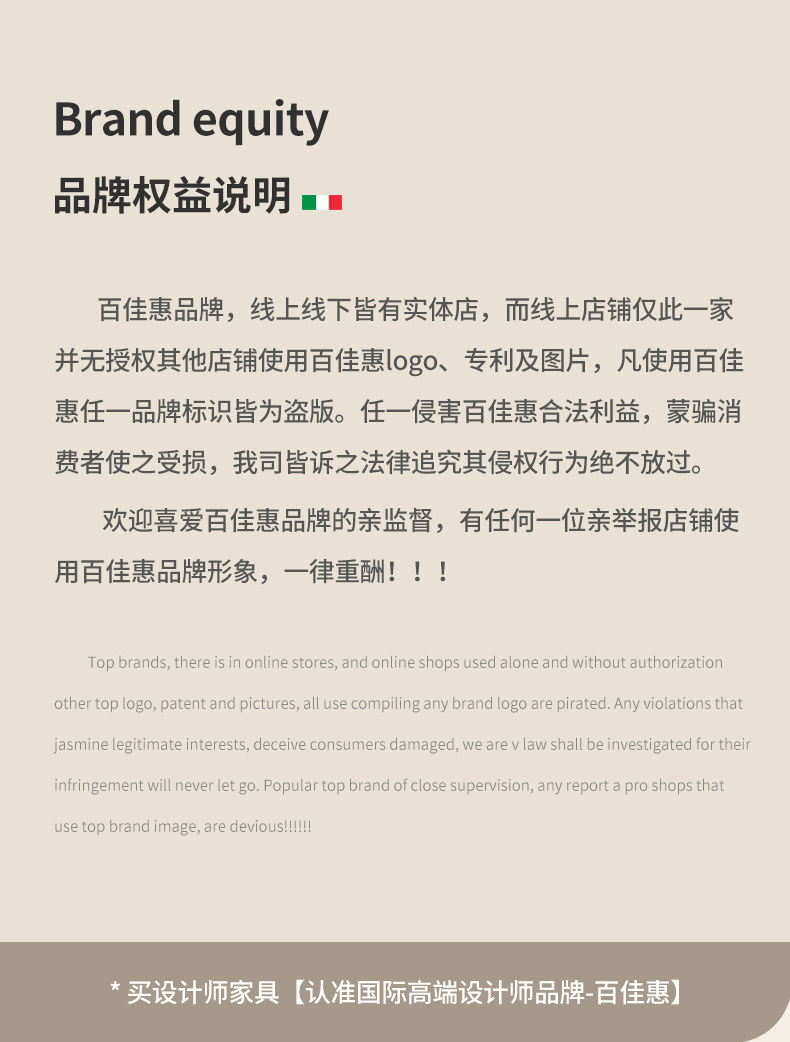 Brand equity

品牌权益说明

百佳惠品牌，线上线下皆有实体店，而线上店铺仅此一家并无授权其他店铺使用百佳惠logo、专利及图片，凡使用百佳惠任一品牌标识皆为盗版。任一侵害百佳惠合法利益，蒙骗消费者使之受损，我司皆诉之法律追究其侵权行为绝不放过。

欢迎喜爱百佳惠品牌的亲监督，有任何一位亲举报店铺使用百佳惠品牌形象，一律重酬！！！

Top brands, there is in online stores, and online shops used alone and without authorization other top logo, patent and pictures, all use compiling any brand logo are pirated. Any violations that jasmine legitimate interests, deceive consumers damaged, we are v law shall be investigated for their infringement will never let go. Popular top brand of close supervision, any report a pro shops that use top brand image, are devious!!!!!!

* 买设计师家具【认准国际高端设计师品牌-百佳惠】